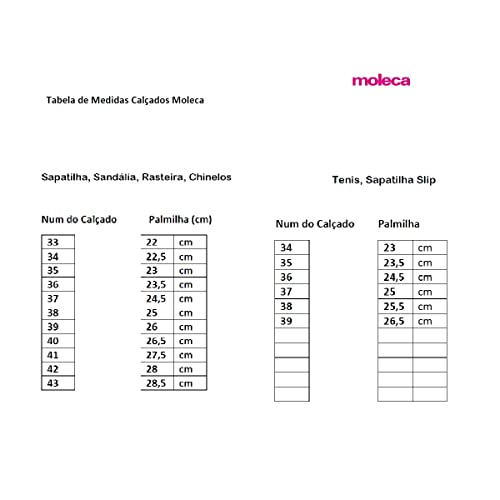 moleca

Tabela de Medidas Calçados Moleca

Sapatilha, Sandália, Rasteira, Chinelos

| Num do Calçado | Palmilha (cm) | |
|---|---|---|
| 33 | 22 | cm |
| 34 | 22,5 | cm |
| 35 | 23 | cm |
| 36 | 23,5 | cm |
| 37 | 24,5 | cm |
| 38 | 25 | cm |
| 39 | 26 | cm |
| 40 | 26,5 | cm |
| 41 | 27,5 | cm |
| 42 | 28 | cm |
| 43 | 28,5 | cm |

Tenis, Sapatilha Slip

| Num do Calçado | Palmilha | |
|---|---|---|
| 34 | 23 | cm |
| 35 | 23,5 | cm |
| 36 | 24,5 | cm |
| 37 | 25 | cm |
| 38 | 25,5 | cm |
| 39 | 26,5 | cm |
| | | |
| | | |
| | | |
| | | |
| | | |